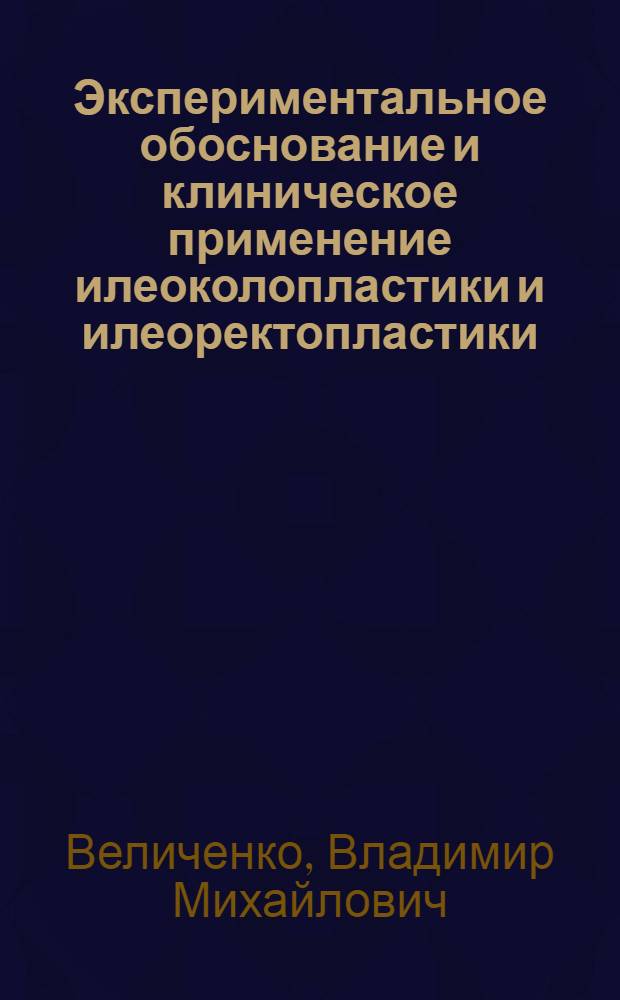 Экспериментальное обоснование и клиническое применение илеоколопластики и илеоректопластики

Величенко, Владимир Михайлович